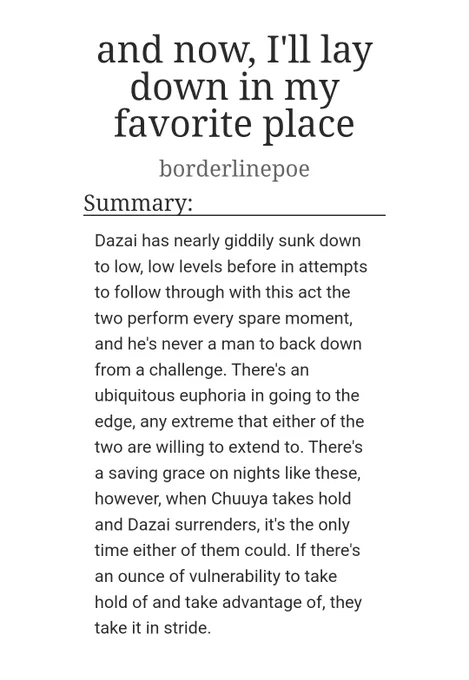 and now, I'll lay down in my favorite place

borderlinepoe

Summary:

Dazai has nearly giddily sunk down to low, low levels before in attempts to follow through with this act the two perform every spare moment, and he's never a man to back down from a challenge. There's an ubiquitous euphoria in going to the edge, any extreme that either of the two are willing to extend to. There's a saving grace on nights like these, however, when Chuuya takes hold and Dazai surrenders, it's the only time either of them could. If there's an ounce of vulnerability to take hold of and take advantage of, they take it in stride.